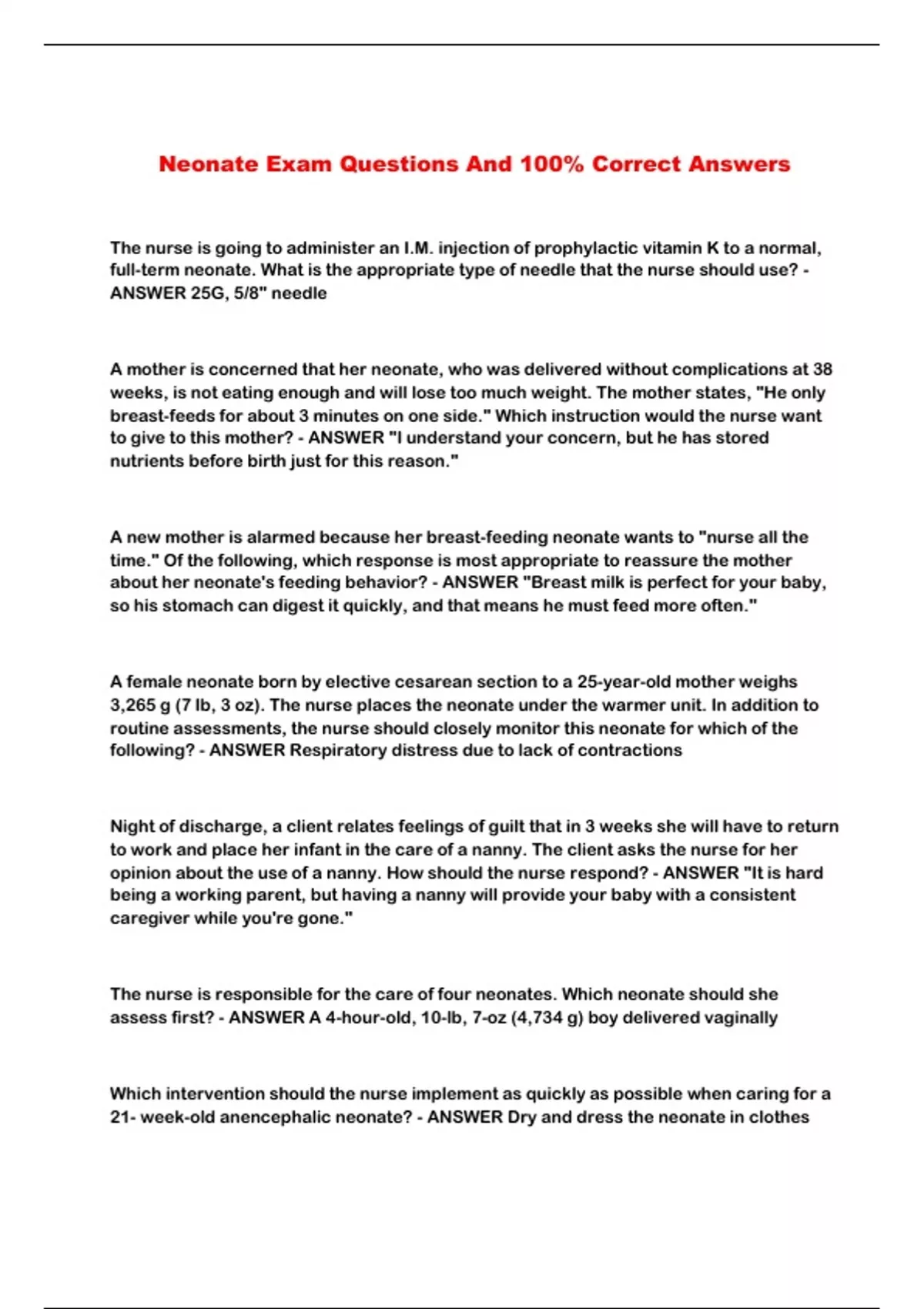 Neonate Exam Questions And 100% Correct Answers

The nurse is going to administer an I.M. injection of prophylactic vitamin K to a normal, full-term neonate. What is the appropriate type of needle that the nurse should use? - ANSWER 25G, 5/8" needle

A mother is concerned that her neonate, who was delivered without complications at 38 weeks, is not eating enough and will lose too much weight. The mother states, "He only breast-feeds for about 3 minutes on one side." Which instruction would the nurse want to give to this mother? - ANSWER "I understand your concern, but he has stored nutrients before birth just for this reason."

A new mother is alarmed because her breast-feeding neonate wants to "nurse all the time." Of the following, which response is most appropriate to reassure the mother about her neonate's feeding behavior? - ANSWER "Breast milk is perfect for your baby, so his stomach can digest it quickly, and that means he must feed more often."

A female neonate born by elective cesarean section to a 25-year-old mother weighs 3,265 g (7 lb, 3 oz). The nurse places the neonate under the warmer unit. In addition to routine assessments, the nurse should closely monitor this neonate for which of the following? - ANSWER Respiratory distress due to lack of contractions

Night of discharge, a client relates feelings of guilt that in 3 weeks she will have to return to work and place her infant in the care of a nanny. The client asks the nurse for her opinion about the use of a nanny. How should the nurse respond? - ANSWER "It is hard being a working parent, but having a nanny will provide your baby with a consistent caregiver while you're gone."

The nurse is responsible for the care of four neonates. Which neonate should she assess first? - ANSWER A 4-hour-old, 10-lb, 7-oz (4,734 g) boy delivered vaginally

Which intervention should the nurse implement as quickly as possible when caring for a 21- week-old anencephalic neonate? - ANSWER Dry and dress the neonate in clothes